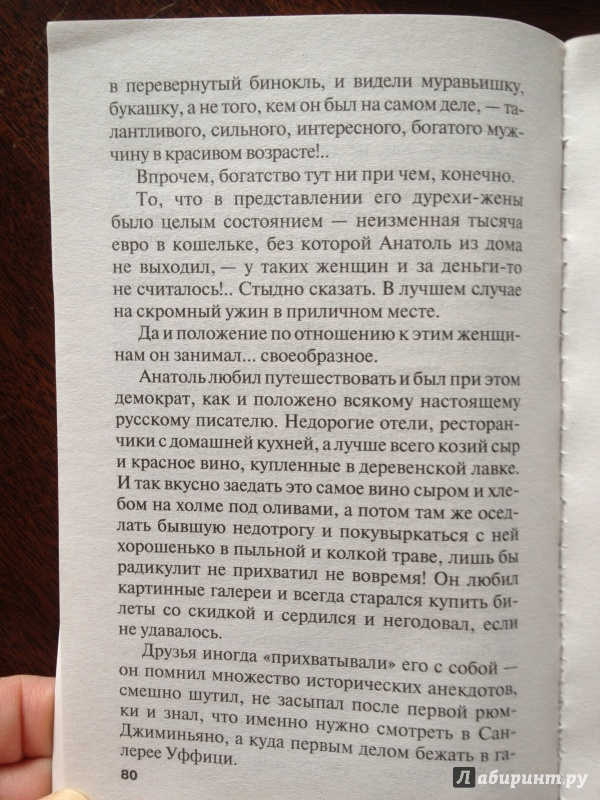 в перевернутый бинокль, и видели муравьишку, букашку, а не того, кем он был на самом деле, — талантливого, сильного, интересного, богатого мужчину в красивом возрасте!..

Впрочем, богатство тут ни при чем, конечно.

То, что в представлении его дурехи-жены было целым состоянием — неизменная тысяча евро в кошельке, без которой Анатоль из дома не выходил, — у таких женщин и за деньги-то не считалось!.. Стыдно сказать. В лучшем случае на скромный ужин в приличном месте.

Да и положение по отношению к этим женщинам он занимал... своеобразное.

Анатоль любил путешествовать и был при этом демократ, как и положено всякому настоящему русскому писателю. Недорогие отели, ресторанчики с домашней кухней, а лучше всего козий сыр и красное вино, купленные в деревенской лавке. И так вкусно заедать это самое вино сыром и хлебом на холме под оливами, а потом там же оседлать бывшую недотрогу и покувыркаться с ней хорошенько в пыльной и колкой траве, лишь бы радикулит не прихватил не вовремя! Он любил картинные галереи и всегда старался купить билеты со скидкой и сердился и негодовал, если не удавалось.

Друзья иногда «прихватывали» его с собой — он помнил множество исторических анекдотов, смешно шутил, не засыпал после первой рюмки и знал, что именно нужно смотреть в Сан-Джиминьяно, а куда первым делом бежать в галерее Уффици.

80

Лабиринт.ру